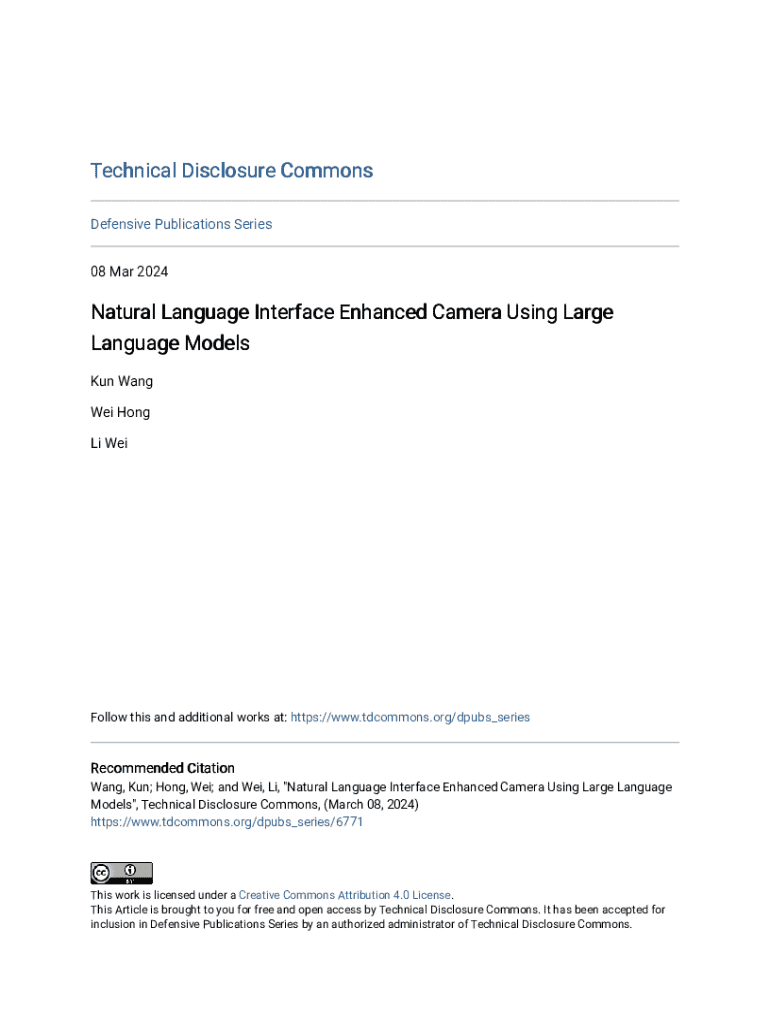 Technical Disclosure Commons

Defensive Publications Series

08 Mar 2024

Natural Language Interface Enhanced Camera Using Large Language Models

Kun Wang

Wei Hong

Li Wei

Follow this and additional works at: https://www.tdcommons.org/dpubs_series

Recommended Citation
Wang, Kun; Hong, Wei; and Wei, Li, "Natural Language Interface Enhanced Camera Using Large Language Models", Technical Disclosure Commons, (March 08, 2024)
https://www.tdcommons.org/dpubs_series/6771

This work is licensed under a Creative Commons Attribution 4.0 License.
This Article is brought to you for free and open access by Technical Disclosure Commons. It has been accepted for inclusion in Defensive Publications Series by an authorized administrator of Technical Disclosure Commons.